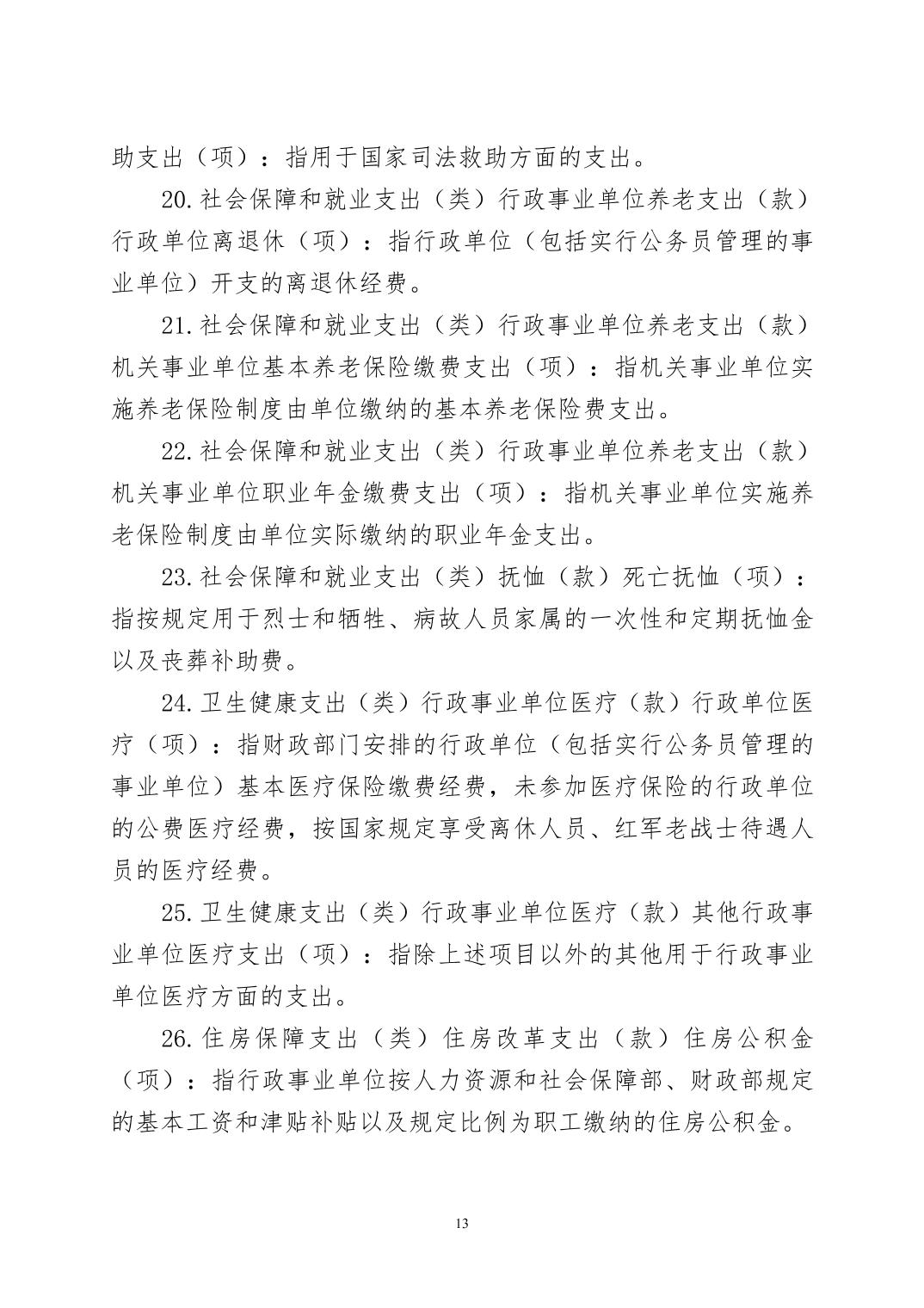 助支出（项）：指用于国家司法救助方面的支出。

20.社会保障和就业支出（类）行政事业单位养老支出（款）行政单位离退休（项）：指行政单位（包括实行公务员管理的事业单位）开支的离退休经费。

21.社会保障和就业支出（类）行政事业单位养老支出（款）机关事业单位基本养老保险缴费支出（项）：指机关事业单位实施养老保险制度由单位缴纳的基本养老保险费支出。

22.社会保障和就业支出（类）行政事业单位养老支出（款）机关事业单位职业年金缴费支出（项）：指机关事业单位实施养老保险制度由单位实际缴纳的职业年金支出。

23.社会保障和就业支出（类）抚恤（款）死亡抚恤（项）：指按规定用于烈士和牺牲、病故人员家属的一次性和定期抚恤金以及丧葬补助费。

24.卫生健康支出（类）行政事业单位医疗（款）行政单位医疗（项）：指财政部门安排的行政单位（包括实行公务员管理的事业单位）基本医疗保险缴费经费，未参加医疗保险的行政单位的公费医疗经费，按国家规定享受离休人员、红军老战士待遇人员的医疗经费。

25.卫生健康支出（类）行政事业单位医疗（款）其他行政事业单位医疗支出（项）：指除上述项目以外的其他用于行政事业单位医疗方面的支出。

26.住房保障支出（类）住房改革支出（款）住房公积金（项）：指行政事业单位按人力资源和社会保障部、财政部规定的基本工资和津贴补贴以及规定比例为职工缴纳的住房公积金。

13